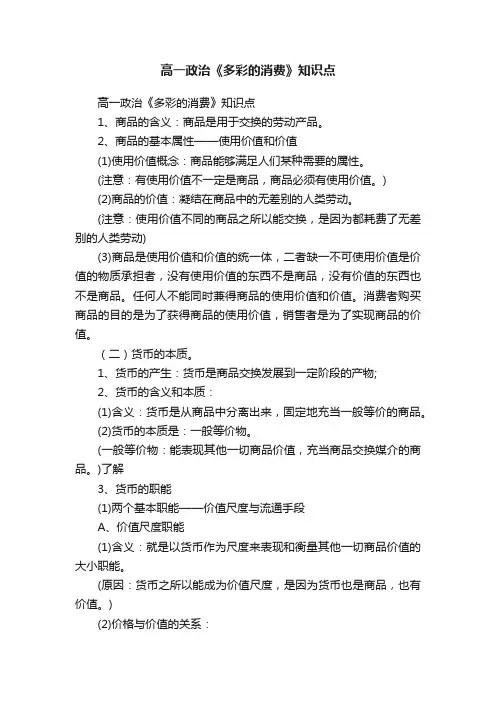 高一政治《多彩的消费》知识点

高一政治《多彩的消费》知识点

1、商品的含义：商品是用于交换的劳动产品。

2、商品的基本属性——使用价值和价值

(1)使用价值概念：商品能够满足人们某种需要的属性。

(注意：有使用价值不一定是商品，商品必须有使用价值。)

(2)商品的价值：凝结在商品中的无差别的人类劳动。

(注意：使用价值不同的商品之所以能交换，是因为都耗费了无差别的人类劳动)

(3)商品是使用价值和价值的统一体，二者缺一不可使用价值是价值的物质承担者，没有使用价值的东西不是商品，没有价值的东西也不是商品。任何人不能同时兼得商品的使用价值和价值。消费者购买商品的目的是为了获得商品的使用价值，销售者是为了实现商品的价值。

（二）货币的本质。

1、货币的产生：货币是商品交换发展到一定阶段的产物;

2、货币的含义和本质：

(1)含义：货币是从商品中分离出来，固定地充当一般等价的商品。

(2)货币的本质是：一般等价物。

(一般等价物：能表现其他一切商品价值，充当商品交换媒介的商品。)了解

3、货币的职能

(1)两个基本职能——价值尺度与流通手段

A、价值尺度职能

(1)含义：就是以货币作为尺度来表现和衡量其他一切商品价值的大小职能。

(原因：货币之所以能成为价值尺度，是因为货币也是商品，也有价值。)

(2)价格与价值的关系：